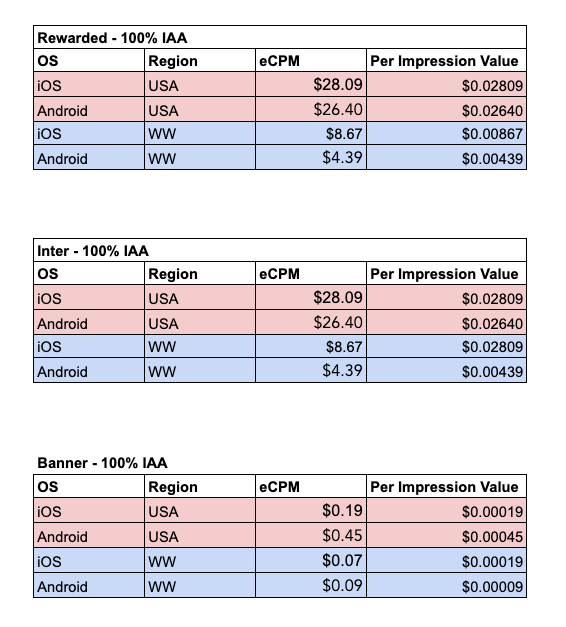 Rewarded - 100% IAA

| OS | Region | eCPM | Per Impression Value |
|---|---|---|---|
| iOS | USA | \$28.09 | \$0.02809 |
| Android | USA | \$26.40 | \$0.02640 |
| iOS | WW | \$8.67 | \$0.00867 |
| Android | WW | \$4.39 | \$0.00439 |

Inter - 100% IAA

| OS | Region | eCPM | Per Impression Value |
|---|---|---|---|
| iOS | USA | \$28.09 | \$0.02809 |
| Android | USA | \$26.40 | \$0.02640 |
| iOS | WW | \$8.67 | \$0.02809 |
| Android | WW | \$4.39 | \$0.00439 |

Banner - 100% IAA

| OS | Region | eCPM | Per Impression Value |
|---|---|---|---|
| iOS | USA | \$0.19 | \$0.00019 |
| Android | USA | \$0.45 | \$0.00045 |
| iOS | WW | \$0.07 | \$0.00019 |
| Android | WW | \$0.09 | \$0.00009 |